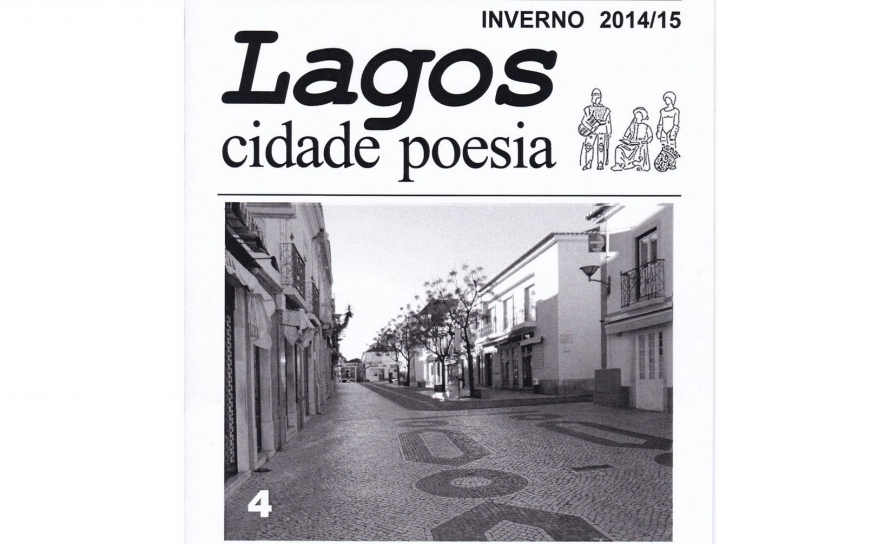 INVERNO 2014/15

Lagos
cidade poesia

4